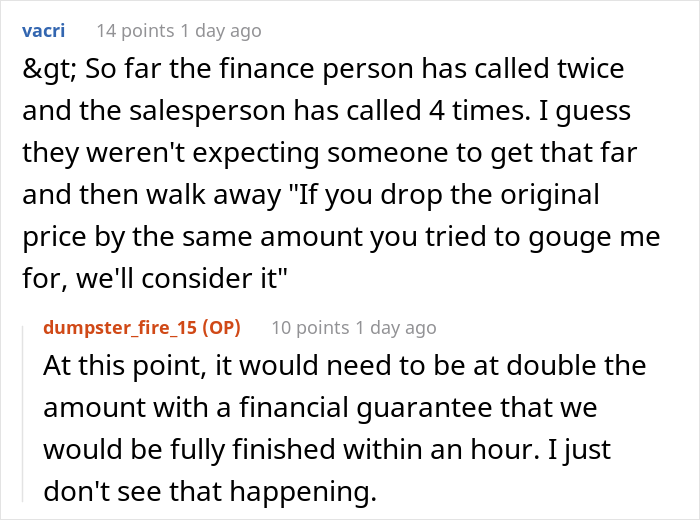 vacri 14 points 1 day ago

&gt; So far the finance person has called twice and the salesperson has called 4 times. I guess they weren't expecting someone to get that far and then walk away "If you drop the original price by the same amount you tried to gouge me for, we'll consider it"

dumpster_fire_15 (OP) 10 points 1 day ago

At this point, it would need to be at double the amount with a financial guarantee that we would be fully finished within an hour. I just don't see that happening.